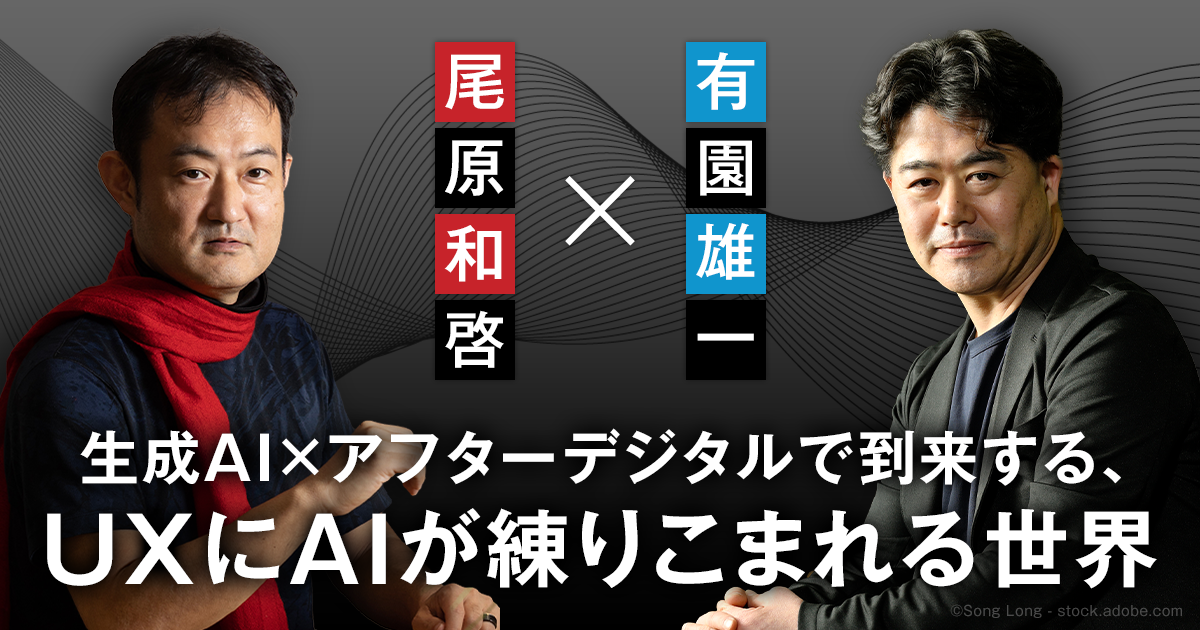 尾原和啓

×

有園雄一

生成AI×アフターデジタルで到来する、
UXにAIが練りこまれる世界

©Song Long - stock.adobe.com